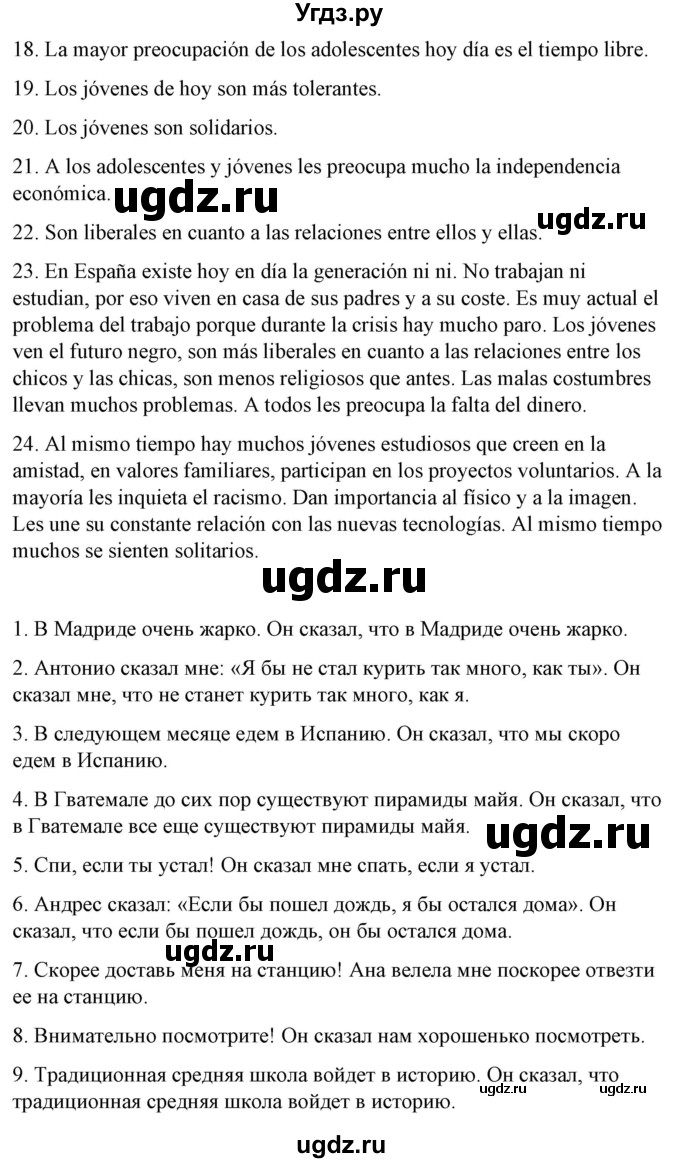 Угдз.ру

18. La mayor preocupación de los adolescentes hoy día es el tiempo libre.

19. Los jóvenes de hoy son más tolerantes.

20. Los jóvenes son solidarios.

21. A los adolescentes y jóvenes les preocupa mucho la independencia económica.

ugdz.ru

ugdz.ru

22. Son liberales en cuanto a las relaciones entre ellos y ellas.

23. En España existe hoy en día la generación ni ni. No trabajan ni estudian, por eso viven en casa de sus padres y a su coste. Es muy actual el problema del trabajo porque durante la crisis hay mucho paro. Los jóvenes ven el futuro negro, son más liberales en cuanto a las relaciones entre los chicos y las chicas, son menos religiosos que antes. Las malas costumbres llevan muchos problemas. A todos les preocupa la falta del dinero.

24. Al mismo tiempo hay muchos jóvenes estudiosos que creen en la amistad, en valores familiares, participan en los proyectos voluntarios. A la mayoría les inquieta el racismo. Dan importancia al físico y a la imagen. Les une su constante relación con las nuevas tecnologías. Al mismo tiempo muchos se sienten solitarios.

ugdz.ru

1. В Мадриде очень жарко. Он сказал, что в Мадриде очень жарко.

2. Антонио сказал мне: «Я бы не стал курить так много, как ты». Он сказал мне, что не станет курить так много, как я.

3. В следующем месяце едем в Испанию. Он сказал, что мы скоро едем в Испанию.

4. В Гватемале до сих пор существуют пирамиды майя. Он сказал, что в Гватемале все еще существуют пирамиды майя.

ugdz.ru

5. Спи, если ты устал! Он сказал мне спать, если я устал.

6. Андрес сказал: «Если бы пошел дождь, я бы остался дома». Он сказал, что если бы пошел дождь, он бы остался дома.

ugdz.ru

7. Скорее доставь меня на станцию! Ана велела мне поскорее отвезти ее на станцию.

8. Внимательно посмотрите! Он сказал нам хорошенько посмотреть.

9. Традиционная средняя школа войдет в историю. Он сказал, что традиционная средняя школа войдет в историю.

ugdz.ru

ugdz.ru